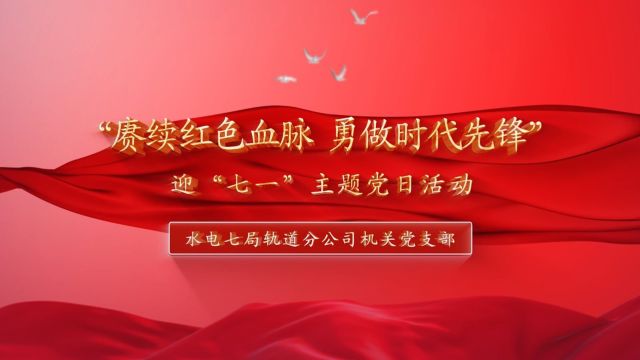 “赓续红色血脉 勇做时代先锋”

迎“七一”主题党日活动

水电七局轨道分公司机关党支部